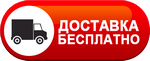 ДОСТАВКА
БЕСПЛАТНО